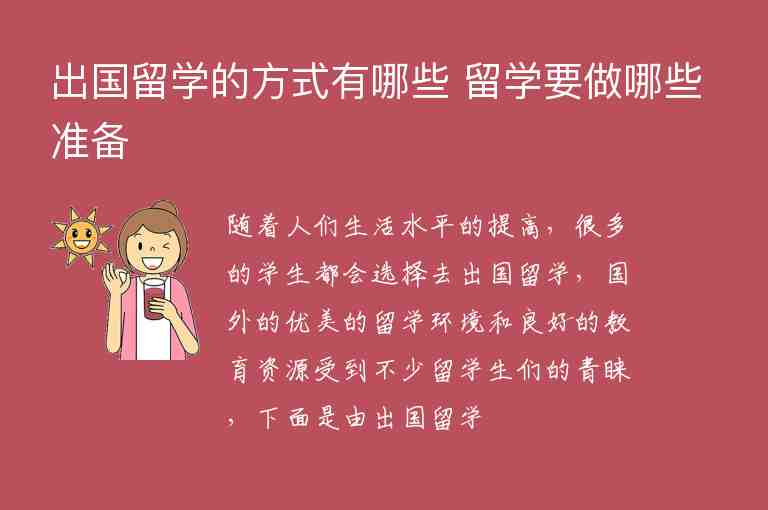 出国留学的方式有哪些 留学要做哪些准备

随着人们生活水平的提高，很多的学生都会选择去出国留学，国外的优美的留学环境和良好的教育资源受到不少留学生们的青睐，下面是由出国留学